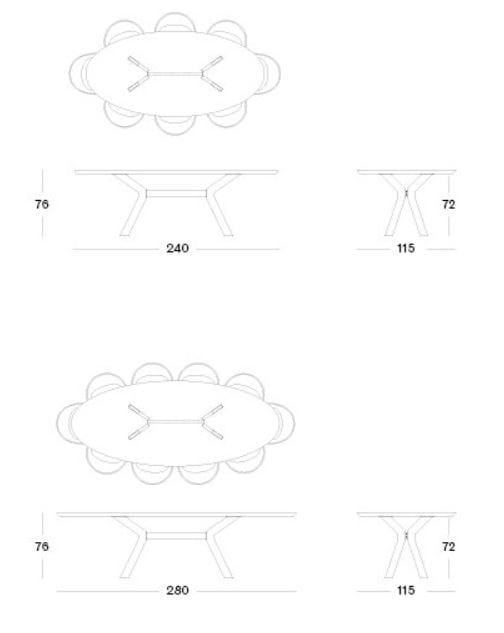 76
240
72
115

76
280
72
115